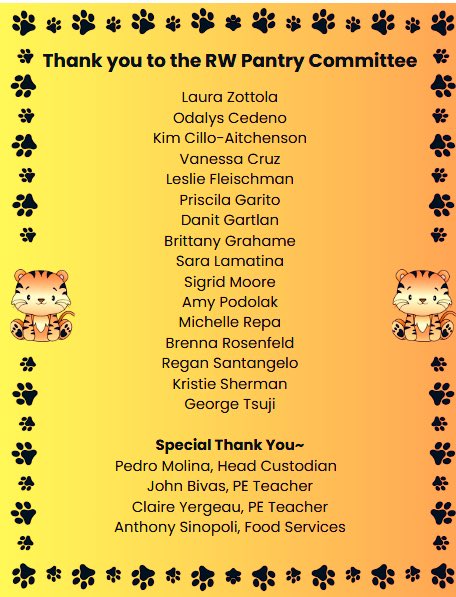 Thank you to the RW Pantry Committee

Laura Zottola
Odalys Cedeno
Kim Cillo-Aitchenson
Vanessa Cruz
Leslie Fleischman
Priscila Garito
Danit Gartlan
Brittany Grahame
Sara Lamatina
Sigrid Moore
Amy Podolak
Michelle Repa
Brenna Rosenfeld
Regan Santangelo
Kristie Sherman
George Tsuji

Special Thank You~
Pedro Molina, Head Custodian
John Bivas, PE Teacher
Claire Yergeau, PE Teacher
Anthony Sinopoli, Food Services